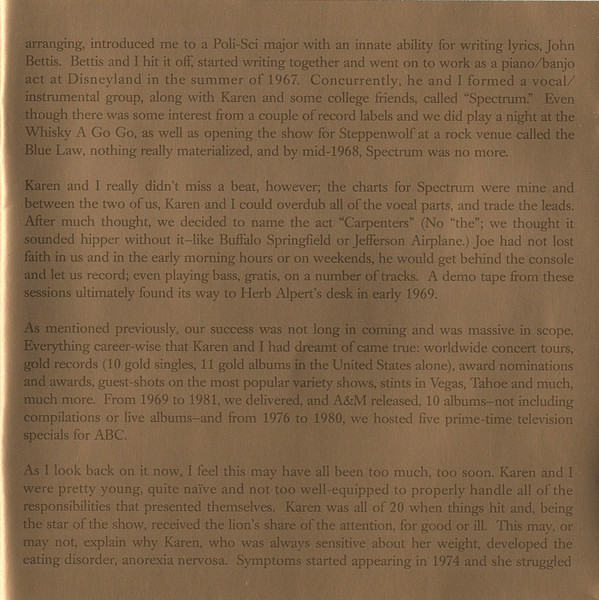 arranging, introduced me to a Poli-Sci major with an innate ability for writing lyrics, John Bettis. Bettis and I hit it off, started writing together and went on to work as a piano/banjo act at Disneyland in the summer of 1967. Concurrently, he and I formed a vocal/instrumental group, along with Karen and some college friends, called "Spectrum." Even though there was some interest from a couple of record labels and we did play a night at the Whisky A Go Go, as well as opening the show for Steppenwolf at a rock venue called the Blue Law, nothing really materialized, and by mid-1968, Spectrum was no more.

Karen and I really didn't miss a beat, however; the charts for Spectrum were mine and between the two of us, Karen and I could overdub all of the vocal parts, and trade the leads. After much thought, we decided to name the act "Carpenters" (No "the"; we thought it sounded hipper without it–like Buffalo Springfield or Jefferson Airplane.) Joe had not lost faith in us and in the early morning hours or on weekends, he would get behind the console and let us record; even playing bass, gratis, on a number of tracks. A demo tape from these sessions ultimately found its way to Herb Alpert's desk in early 1969.

As mentioned previously, our success was not long in coming and was massive in scope. Everything career-wise that Karen and I had dreamt of came true: worldwide concert tours, gold records (10 gold singles, 11 gold albums in the United States alone), award nominations and awards, guest-shots on the most popular variety shows, stints in Vegas, Tahoe and much, much more. From 1969 to 1981, we delivered, and A&M released, 10 albums–not including compilations or live albums–and from 1976 to 1980, we hosted five prime-time television specials for ABC.

As I look back on it now, I feel this may have all been too much, too soon. Karen and I were pretty young, quite naïve and not too well-equipped to properly handle all of the responsibilities that presented themselves. Karen was all of 20 when things hit and, being the star of the show, received the lion's share of the attention, for good or ill. This may, or may not, explain why Karen, who was always sensitive about her weight, developed the eating disorder, anorexia nervosa. Symptoms started appearing in 1974 and she struggled